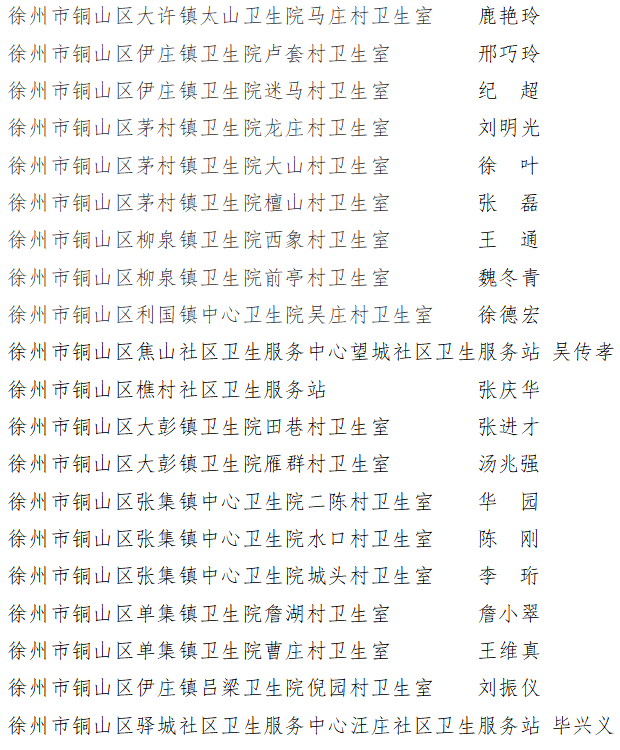 徐州市铜山区大许镇太山卫生院马庄村卫生室　鹿艳玲
徐州市铜山区伊庄镇卫生院卢套村卫生室　邢巧玲
徐州市铜山区伊庄镇卫生院迷马村卫生室　纪　超
徐州市铜山区茅村镇卫生院龙庄村卫生室　刘明光
徐州市铜山区茅村镇卫生院大山村卫生室　徐　叶
徐州市铜山区茅村镇卫生院檀山村卫生室　张　磊
徐州市铜山区柳泉镇卫生院西象村卫生室　王　通
徐州市铜山区柳泉镇卫生院前亭村卫生室　魏冬青
徐州市铜山区利国镇中心卫生院吴庄村卫生室　徐德宏
徐州市铜山区焦山社区卫生服务中心望城社区卫生服务站　吴传孝
徐州市铜山区樵村社区卫生服务站　张庆华
徐州市铜山区大彭镇卫生院田巷村卫生室　张进才
徐州市铜山区大彭镇卫生院雁群村卫生室　汤兆强
徐州市铜山区张集镇中心卫生院二陈村卫生室　华　园
徐州市铜山区张集镇中心卫生院水口村卫生室　陈　刚
徐州市铜山区张集镇中心卫生院城头村卫生室　李　珩
徐州市铜山区单集镇卫生院詹湖村卫生室　詹小翠
徐州市铜山区单集镇卫生院曹庄村卫生室　王维真
徐州市铜山区伊庄镇吕梁卫生院倪园村卫生室　刘振仪
徐州市铜山区驿城社区卫生服务中心汪庄社区卫生服务站　毕兴义